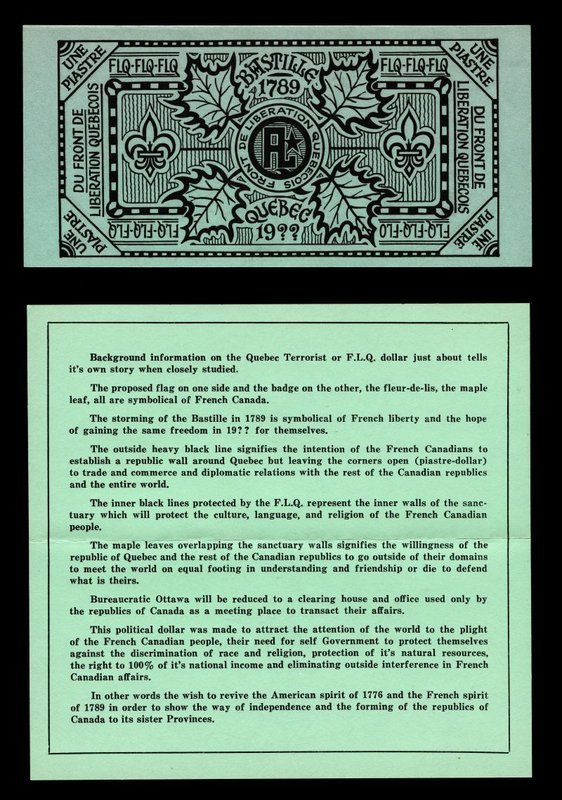 UNE PIASTRE

FLQ-FLQ-FLQ

BASTILLE 1789

FLQ-FLQ-FLQ

UNE PIASTRE

DU FRONT DE LIBERATION QUEBECOIS

FRONT DE LIBERATION QUEBECOIS

FLQ

DU FRONT DE LIBERATION QUEBECOIS

UNE PIASTRE

FLQ-FLQ-FLQ

QUEBEC 19??

FLQ-FLQ-FLQ

UNE PIASTRE

Background information on the Quebec Terrorist or F.L.Q. dollar just about tells it's own story when closely studied.

The proposed flag on one side and the badge on the other, the fleur-de-lis, the maple leaf, all are symbolical of French Canada.

The storming of the Bastille in 1789 is symbolical of French liberty and the hope of gaining the same freedom in 19?? for themselves.

The outside heavy black line signifies the intention of the French Canadians to establish a republic wall around Quebec but leaving the corners open (piastre-dollar) to trade and commerce and diplomatic relations with the rest of the Canadian republics and the entire world.

The inner black lines protected by the F.L.Q. represent the inner walls of the sanctuary which will protect the culture, language, and religion of the French Canadian people.

The maple leaves overlapping the sanctuary walls signifies the willingness of the republic of Quebec and the rest of the Canadian republics to go outside of their domains to meet the world on equal footing in understanding and friendship or die to defend what is theirs.

Bureaucratic Ottawa will be reduced to a clearing house and office used only by the republics of Canada as a meeting place to transact their affairs.

This political dollar was made to attract the attention of the world to the plight of the French Canadian people, their need for self Government to protect themselves against the discrimination of race and religion, protection of it's natural resources, the right to 100% of it's national income and eliminating outside interference in French Canadian affairs.

In other words the wish to revive the American spirit of 1776 and the French spirit of 1789 in order to show the way of independence and the forming of the republics of Canada to its sister Provinces.